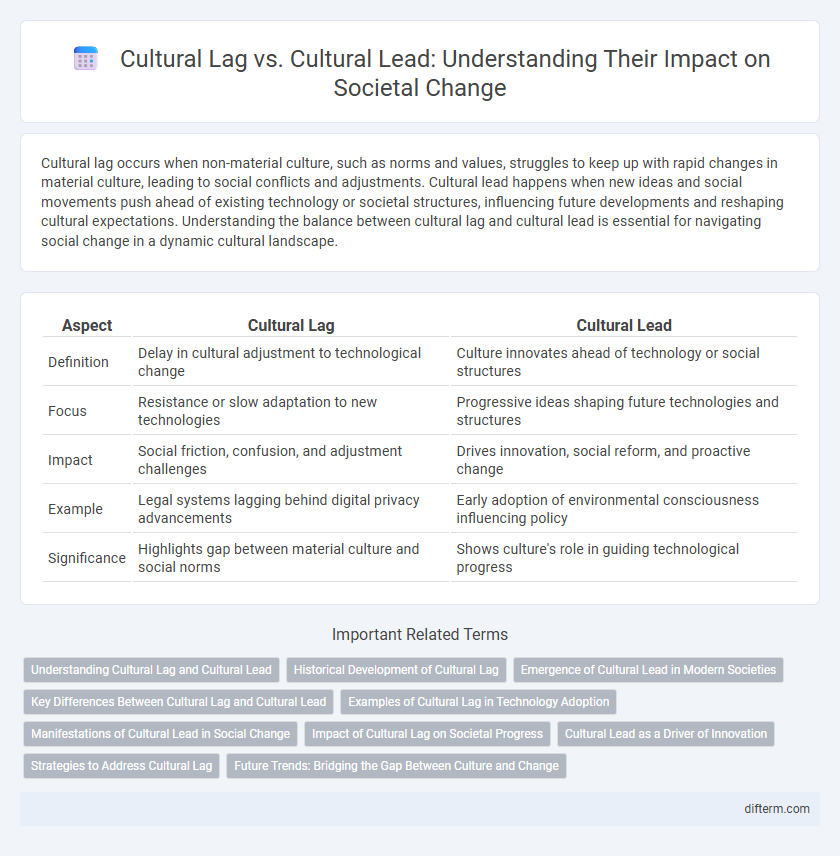 Cultural Lag vs. Cultural Lead: Understanding Their Impact on Societal Change

Cultural lag occurs when non-material culture, such as norms and values, struggles to keep up with rapid changes in material culture, leading to social conflicts and adjustments. Cultural lead happens when new ideas and social movements push ahead of existing technology or societal structures, influencing future developments and reshaping cultural expectations. Understanding the balance between cultural lag and cultural lead is essential for navigating social change in a dynamic cultural landscape.

| Aspect | Cultural Lag | Cultural Lead |
|---|---|---|
| Definition | Delay in cultural adjustment to technological change | Culture innovates ahead of technology or social structures |
| Focus | Resistance or slow adaptation to new technologies | Progressive ideas shaping future technologies and structures |
| Impact | Social friction, confusion, and adjustment challenges | Drives innovation, social reform, and proactive change |
| Example | Legal systems lagging behind digital privacy advancements | Early adoption of environmental consciousness influencing policy |
| Significance | Highlights gap between material culture and social norms | Shows culture's role in guiding technological progress |

Important Related Terms

Understanding Cultural Lag and Cultural Lead
Historical Development of Cultural Lag
Emergence of Cultural Lead in Modern Societies
Key Differences Between Cultural Lag and Cultural Lead
Examples of Cultural Lag in Technology Adoption
Manifestations of Cultural Lead in Social Change
Impact of Cultural Lag on Societal Progress
Cultural Lead as a Driver of Innovation
Strategies to Address Cultural Lag
Future Trends: Bridging the Gap Between Culture and Change

difterm.com